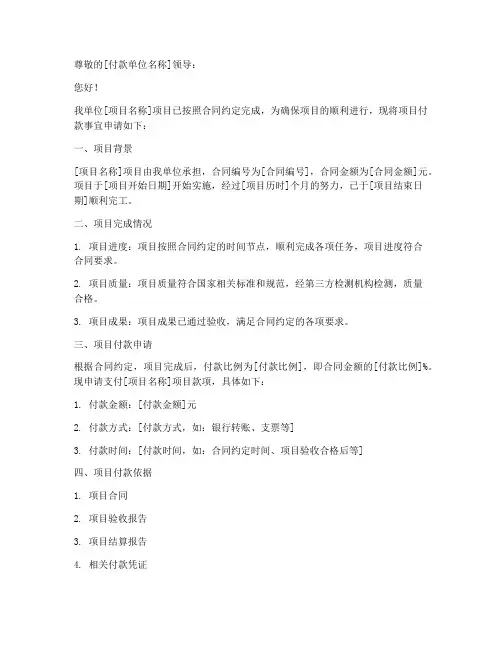 尊敬的[付款单位名称]领导：

您好！

我单位[项目名称]项目已按照合同约定完成，为确保项目的顺利进行，现将项目付款事宜申请如下：

一、项目背景

[项目名称]项目由我单位承担，合同编号为[合同编号]，合同金额为[合同金额]元。项目于[项目开始日期]开始实施，经过[项目历时]个月的努力，已于[项目结束日期]顺利完工。

二、项目完成情况

1. 项目进度：项目按照合同约定的时间节点，顺利完成各项任务，项目进度符合合同要求。

2. 项目质量：项目质量符合国家相关标准和规范，经第三方检测机构检测，质量合格。

3. 项目成果：项目成果已通过验收，满足合同约定的各项要求。

三、项目付款申请

根据合同约定，项目完成后，付款比例为[付款比例]，即合同金额的[付款比例]%。现申请支付[项目名称]项目款项，具体如下：

1. 付款金额：[付款金额]元

2. 付款方式：[付款方式，如：银行转账、支票等]

3. 付款时间：[付款时间，如：合同约定时间、项目验收合格后等]

四、项目付款依据

1. 项目合同

2. 项目验收报告

3. 项目结算报告

4. 相关付款凭证